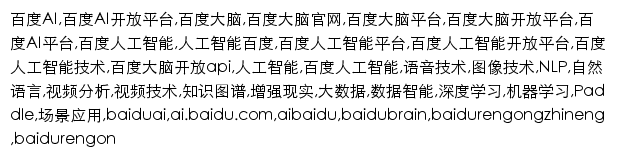 百度AI,百度AI开放平台,百度大脑,百度大脑官网,百度大脑平台,百度大脑开放平台,百度AI平台,百度人工智能,人工智能百度,百度人工智能平台,百度人工智能开放平台,百度人工智能技术,百度大脑开放api,人工智能,百度人工智能,语音技术,图像技术,NLP,自然语言,视频分析,视频技术,知识图谱,增强现实,大数据,数据智能,深度学习,机器学习,Paddle,场景应用,baiduai,ai.baidu.com,aibaidu,baidubrain,baidurengongzhineng,baidurengon